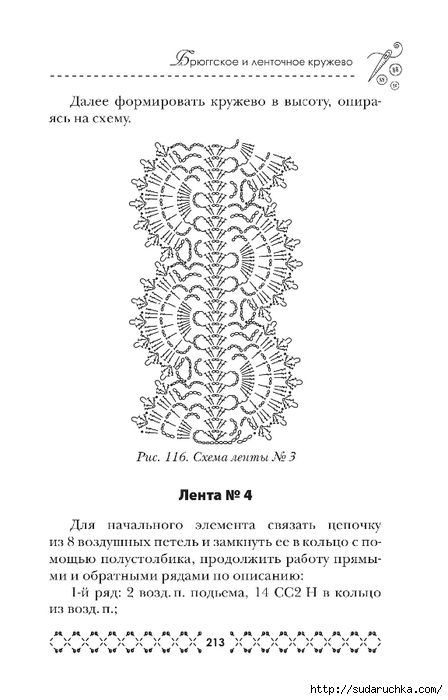 Брюггское и ленточное кружево

Далее формировать кружево в высоту, опираясь на схему.

Рис. 116. Схема ленты № 3

Лента № 4

Для начального элемента связать цепочку из 8 воздушных петель и замкнуть ее в кольцо с помощью полустолбика, продолжить работу прямыми и обратными рядами по описанию:

1-й ряд: 2 возд. п. подъема, 14 СС2 Н в кольцо из возд. п.;

213

http://sudaruchka.com/